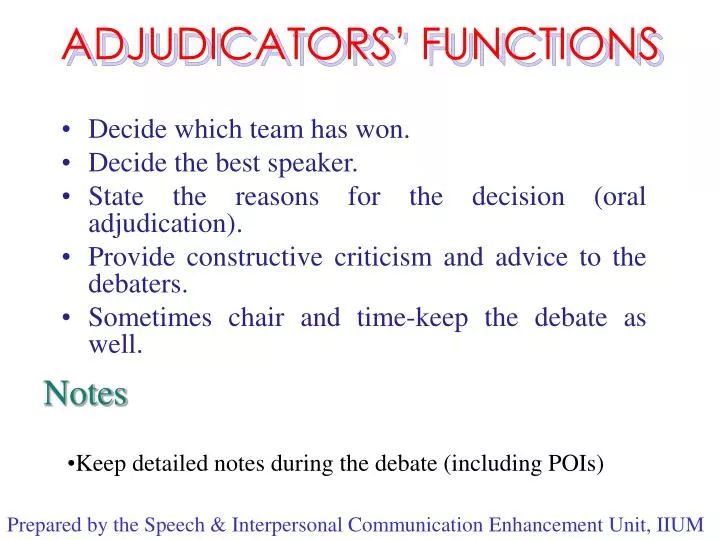 ADJUDICATORS' FUNCTIONS

• Decide which team has won.
• Decide the best speaker.
• State the reasons for the decision (oral adjudication).
• Provide constructive criticism and advice to the debaters.
• Sometimes chair and time-keep the debate as well.

Notes

•Keep detailed notes during the debate (including POIs)

Prepared by the Speech & Interpersonal Communication Enhancement Unit, IIUM